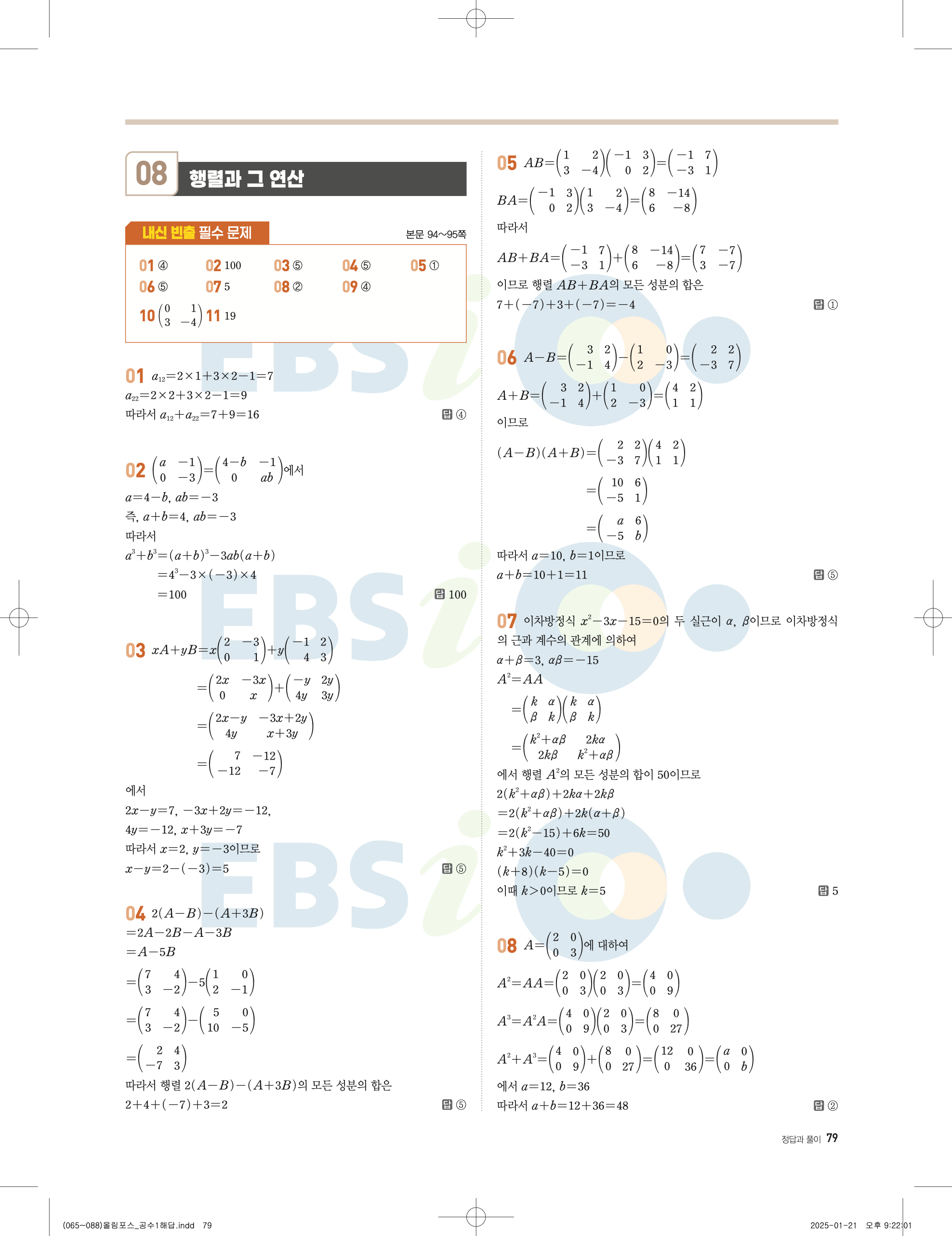 08 행렬과 그 연산

내신 빈출 필수 문제

본문 94~95쪽

01 ④ 02 100 03 ⑤ 04 ⑤ 05 ①
06 ⑤ 07 5 08 ② 09 ④
10 $\begin{pmatrix} 0 & 1 \\ 3 & -4 \end{pmatrix}$ 11 19

01 $a_{12}=2\times1+3\times2-1=7$
$a_{22}=2\times2+3\times2-1=9$
따라서 $a_{12}+a_{22}=7+9=16$

답 ④

02 $\begin{pmatrix} a & -1 \\ 0 & -3 \end{pmatrix}=\begin{pmatrix} 4-b & -1 \\ 0 & ab \end{pmatrix}$에서
$a=4-b$, $ab=-3$
즉, $a+b=4$, $ab=-3$
따라서
$a^3+b^3=(a+b)^3-3ab(a+b)$
$=4^3-3\times(-3)\times4$
$=100$

답 100

03 $xA+yB=x\begin{pmatrix} 2 & -3 \\ 0 & 1 \end{pmatrix}+y\begin{pmatrix} -1 & 2 \\ 4 & 3 \end{pmatrix}$
$=\begin{pmatrix} 2x & -3x \\ 0 & x \end{pmatrix}+\begin{pmatrix} -y & 2y \\ 4y & 3y \end{pmatrix}$
$=\begin{pmatrix} 2x-y & -3x+2y \\ 4y & x+3y \end{pmatrix}$
$=\begin{pmatrix} 7 & -12 \\ -12 & -7 \end{pmatrix}$
에서
$2x-y=7$, $-3x+2y=-12$,
$4y=-12$, $x+3y=-7$
따라서 $x=2$, $y=-3$이므로
$x-y=2-(-3)=5$

답 ⑤

04 $2(A-B)-(A+3B)$
$=2A-2B-A-3B$
$=A-5B$
$=\begin{pmatrix} 7 & 4 \\ 3 & -2 \end{pmatrix}-5\begin{pmatrix} 1 & 0 \\ 2 & -1 \end{pmatrix}$
$=\begin{pmatrix} 7 & 4 \\ 3 & -2 \end{pmatrix}-\begin{pmatrix} 5 & 0 \\ 10 & -5 \end{pmatrix}$
$=\begin{pmatrix} 2 & 4 \\ -7 & 3 \end{pmatrix}$
따라서 행렬 $2(A-B)-(A+3B)$의 모든 성분의 합은
$2+4+(-7)+3=2$

답 ⑤

05 $AB=\begin{pmatrix} 1 & 2 \\ 3 & -4 \end{pmatrix}\begin{pmatrix} -1 & 3 \\ 0 & 2 \end{pmatrix}=\begin{pmatrix} -1 & 7 \\ -3 & 1 \end{pmatrix}$
$BA=\begin{pmatrix} -1 & 3 \\ 0 & 2 \end{pmatrix}\begin{pmatrix} 1 & 2 \\ 3 & -4 \end{pmatrix}=\begin{pmatrix} 8 & -14 \\ 6 & -8 \end{pmatrix}$
따라서
$AB+BA=\begin{pmatrix} -1 & 7 \\ -3 & 1 \end{pmatrix}+\begin{pmatrix} 8 & -14 \\ 6 & -8 \end{pmatrix}=\begin{pmatrix} 7 & -7 \\ 3 & -7 \end{pmatrix}$
이므로 행렬 $AB+BA$의 모든 성분의 합은
$7+(-7)+3+(-7)=-4$

답 ①

06 $A-B=\begin{pmatrix} 3 & 2 \\ -1 & 4 \end{pmatrix}-\begin{pmatrix} 1 & 0 \\ 2 & -3 \end{pmatrix}=\begin{pmatrix} 2 & 2 \\ -3 & 7 \end{pmatrix}$
$A+B=\begin{pmatrix} 3 & 2 \\ -1 & 4 \end{pmatrix}+\begin{pmatrix} 1 & 0 \\ 2 & -3 \end{pmatrix}=\begin{pmatrix} 4 & 2 \\ 1 & 1 \end{pmatrix}$
이므로
$(A-B)(A+B)=\begin{pmatrix} 2 & 2 \\ -3 & 7 \end{pmatrix}\begin{pmatrix} 4 & 2 \\ 1 & 1 \end{pmatrix}$
$=\begin{pmatrix} 10 & 6 \\ -5 & 1 \end{pmatrix}$
$=\begin{pmatrix} a & 6 \\ -5 & b \end{pmatrix}$
따라서 $a=10$, $b=1$이므로
$a+b=10+1=11$

답 ⑤

07 이차방정식 $x^2-3x-15=0$의 두 실근이 $\alpha$, $\beta$이므로 이차방정식의 근과 계수의 관계에 의하여
$\alpha+\beta=3$, $\alpha\beta=-15$
$A^2=AA$
$=\begin{pmatrix} k & \alpha \\ \beta & k \end{pmatrix}\begin{pmatrix} k & \alpha \\ \beta & k \end{pmatrix}$
$=\begin{pmatrix} k^2+\alpha\beta & 2k\alpha \\ 2k\beta & k^2+\alpha\beta \end{pmatrix}$
에서 행렬 $A^2$의 모든 성분의 합이 50이므로
$2(k^2+\alpha\beta)+2k\alpha+2k\beta$
$=2(k^2+\alpha\beta)+2k(\alpha+\beta)$
$=2(k^2-15)+6k=50$
$k^2+3k-40=0$
$(k+8)(k-5)=0$
이때 $k>0$이므로 $k=5$

답 5

08 $A=\begin{pmatrix} 2 & 0 \\ 0 & 3 \end{pmatrix}$에 대하여
$A^2=AA=\begin{pmatrix} 2 & 0 \\ 0 & 3 \end{pmatrix}\begin{pmatrix} 2 & 0 \\ 0 & 3 \end{pmatrix}=\begin{pmatrix} 4 & 0 \\ 0 & 9 \end{pmatrix}$
$A^3=A^2A=\begin{pmatrix} 4 & 0 \\ 0 & 9 \end{pmatrix}\begin{pmatrix} 2 & 0 \\ 0 & 3 \end{pmatrix}=\begin{pmatrix} 8 & 0 \\ 0 & 27 \end{pmatrix}$
$A^2+A^3=\begin{pmatrix} 4 & 0 \\ 0 & 9 \end{pmatrix}+\begin{pmatrix} 8 & 0 \\ 0 & 27 \end{pmatrix}=\begin{pmatrix} 12 & 0 \\ 0 & 36 \end{pmatrix}=\begin{pmatrix} a & 0 \\ 0 & b \end{pmatrix}$
에서 $a=12$, $b=36$
따라서 $a+b=12+36=48$

답 ②

정답과 풀이 79

(065~088)올림포스_공수1해답.indd 79
2025-01-21 오후 9:22:01